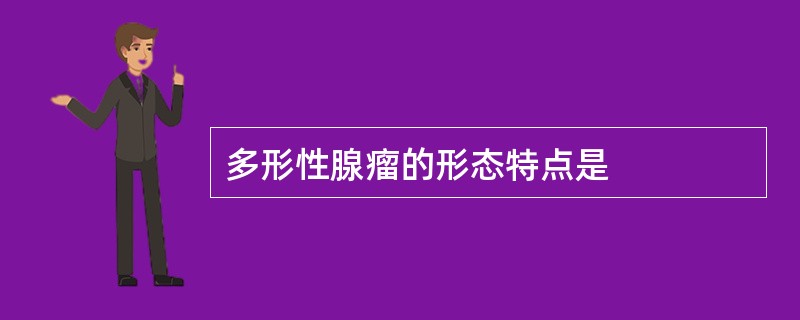 多形性腺瘤的形态特点是